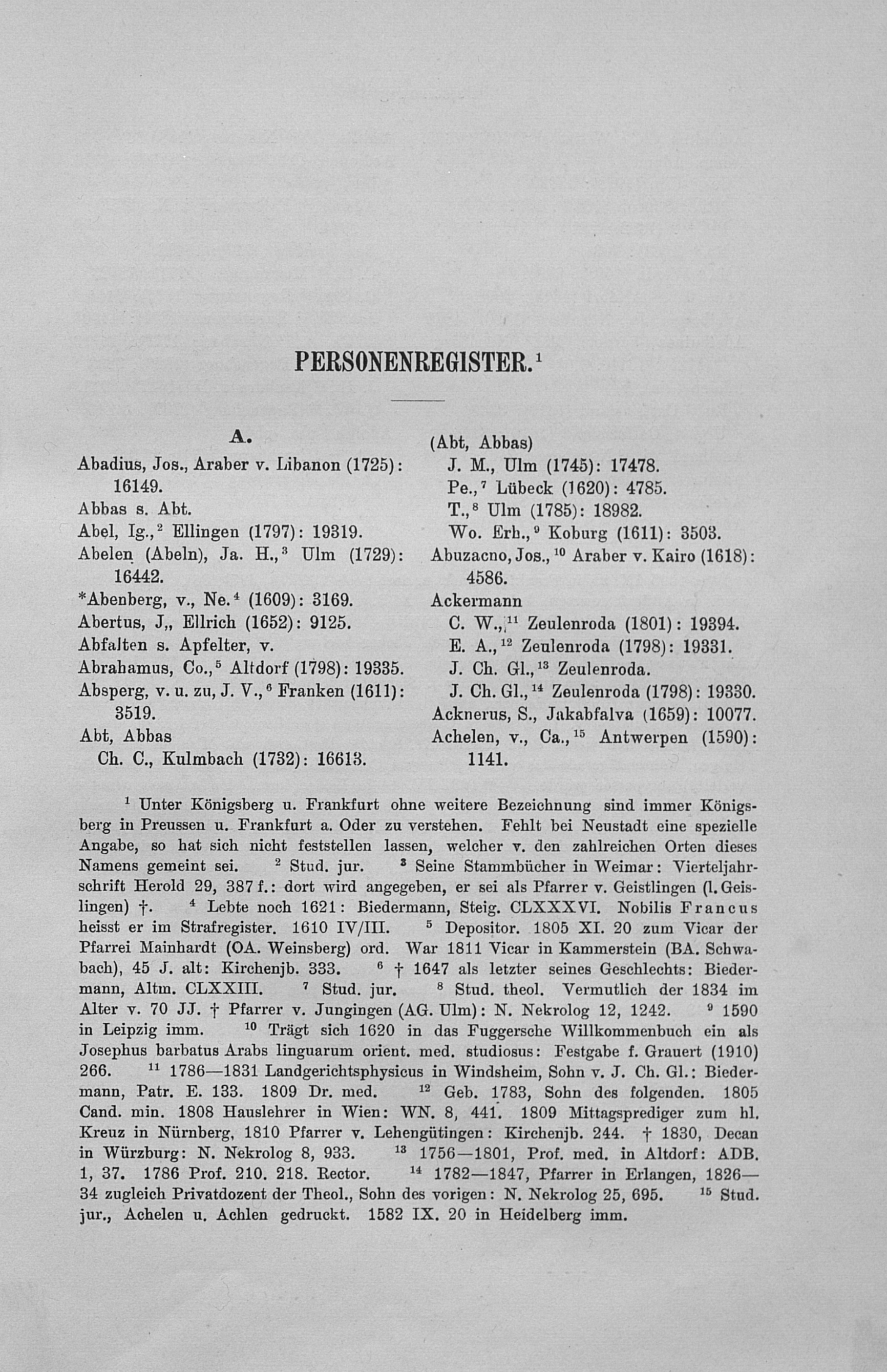 PERSONENREGISTER.$^1$

A.

Abadius, Jos., Araber v. Libanon (1725): 16149.
Abbas s. Abt.
Abel, Ig.,$^2$ Ellingen (1797): 19319.
Abelen (Abeln), Ja. H.,$^3$ Ulm (1729): 16442.
*Abenberg, v., Ne.$^4$ (1609): 3169.
Abertus, J., Ellrich (1652): 9125.
Abfalten s. Apfelter, v.
Abrahamus, Co.,$^5$ Altdorf (1798): 19335.
Absperg, v. u. zu, J. V.,$^6$ Franken (1611): 3519.
Abt, Abbas
Ch. C., Kulmbach (1732): 16613.

(Abt, Abbas)
J. M., Ulm (1745): 17478.
Pe.,$^7$ Lübeck (1620): 4785.
T.,$^8$ Ulm (1785): 18982.
Wo. Erh.,$^9$ Koburg (1611): 3503.
Abuzacno, Jos.,$^{10}$ Araber v. Kairo (1618): 4586.
Ackermann
C. W.,$^{11}$ Zeulenroda (1801): 19394.
E. A.,$^{12}$ Zeulenroda (1798): 19331.
J. Ch. Gl.,$^{13}$ Zeulenroda.
J. Ch. Gl.,$^{14}$ Zeulenroda (1798): 19330.
Acknerus, S., Jakabfalva (1659): 10077.
Achelen, v., Ca.,$^{15}$ Antwerpen (1590): 1141.

$^1$ Unter Königsberg u. Frankfurt ohne weitere Bezeichnung sind immer Königsberg in Preussen u. Frankfurt a. Oder zu verstehen. Fehlt bei Neustadt eine spezielle Angabe, so hat sich nicht feststellen lassen, welcher v. den zahlreichen Orten dieses Namens gemeint sei. $^2$ Stud. jur. $^3$ Seine Stammbücher in Weimar: Vierteljahrschrift Herold 29, 387 f.: dort wird angegeben, er sei als Pfarrer v. Geistlingen (l. Geislingen) †. $^4$ Lebte noch 1621: Biedermann, Steig. CLXXXVI. Nobilis Francus heisst er im Strafregister. 1610 IV/III. $^5$ Depositor. 1805 XI. 20 zum Vicar der Pfarrei Mainhardt (OA. Weinsberg) ord. War 1811 Vicar in Kammerstein (BA. Schwabach), 45 J. alt: Kirchenjb. 333. $^6$ † 1647 als letzter seines Geschlechts: Biedermann, Altm. CLXXIII. $^7$ Stud. jur. $^8$ Stud. theol. Vermutlich der 1834 im Alter v. 70 JJ. † Pfarrer v. Jungingen (AG. Ulm): N. Nekrolog 12, 1242. $^9$ 1590 in Leipzig imm. $^{10}$ Trägt sich 1620 in das Fuggersche Willkommenbuch ein als Josephus barbatus Arabs linguarum orient. med. studiosus: Festgabe f. Grauert (1910) 266. $^{11}$ 1786—1831 Landgerichtsphysicus in Windsheim, Sohn v. J. Ch. Gl.: Biedermann, Patr. E. 133. 1809 Dr. med. $^{12}$ Geb. 1783, Sohn des folgenden. 1805 Cand. min. 1808 Hauslehrer in Wien: WN. 8, 441. 1809 Mittagsprediger zum hl. Kreuz in Nürnberg, 1810 Pfarrer v. Lehengütingen: Kirchenjb. 244. † 1830, Decan in Würzburg: N. Nekrolog 8, 933. $^{13}$ 1756—1801, Prof. med. in Altdorf: ADB. 1, 37. 1786 Prof. 210. 218. Rector. $^{14}$ 1782—1847, Pfarrer in Erlangen, 1826—34 zugleich Privatdozent der Theol., Sohn des vorigen: N. Nekrolog 25, 695. $^{15}$ Stud. jur., Achelen u. Achlen gedruckt. 1582 IX. 20 in Heidelberg imm.